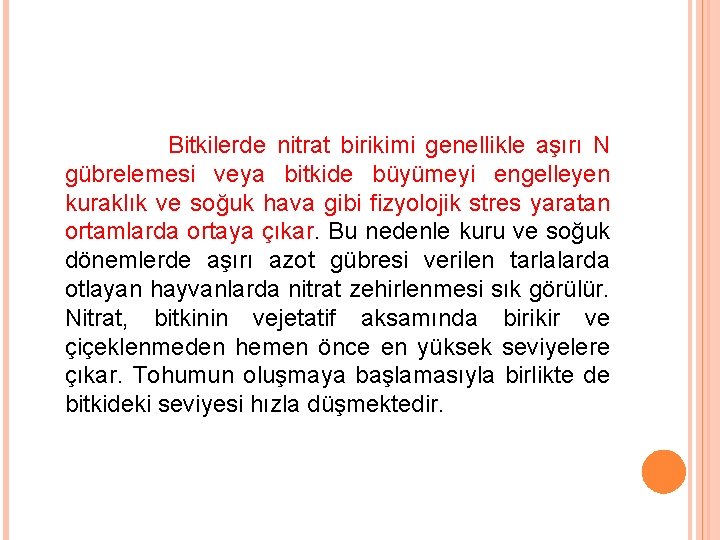 Bitkilerde nitrat birikimi genellikle aşırı N gübrelemesi veya bitkide büyümeyi engelleyen kuraklık ve soğuk hava gibi fizyolojik stres yaratan ortamlarda ortaya çıkar. Bu nedenle kuru ve soğuk dönemlerde aşırı azot gübresi verilen tarlalarda otlayan hayvanlarda nitrat zehirlenmesi sık görülür. Nitrat, bitkinin vejetatif aksamında birikir ve çiçeklenmeden hemen önce en yüksek seviyelere çıkar. Tohumun oluşmaya başlamasıyla birlikte de bitkideki seviyesi hızla düşmektedir.